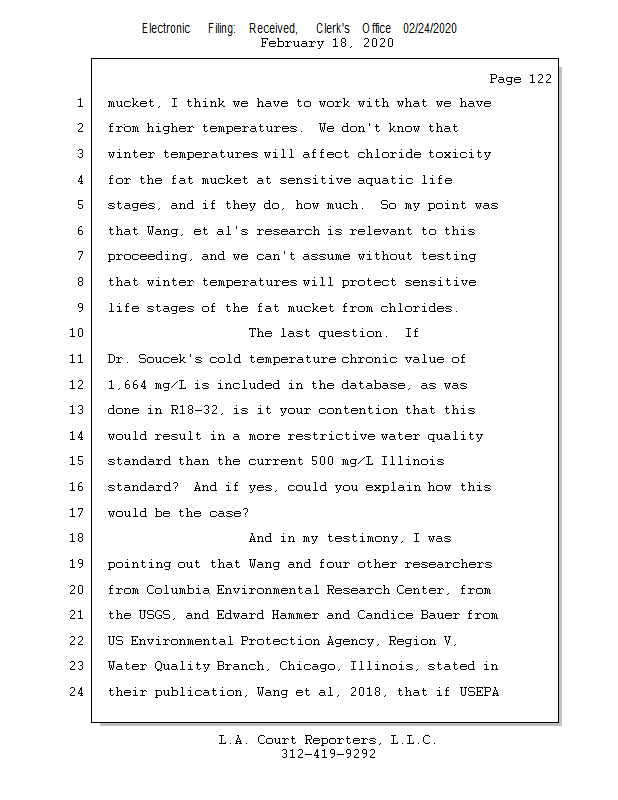 Electronic Filing: Received, Clerk's Office 02/24/2020
February 18, 2020

Page 122

1 mucket, I think we have to work with what we have
2 from higher temperatures. We don't know that
3 winter temperatures will affect chloride toxicity
4 for the fat mucket at sensitive aquatic life
5 stages, and if they do, how much. So my point was
6 that Wang, et al's research is relevant to this
7 proceeding, and we can't assume without testing
8 that winter temperatures will protect sensitive
9 life stages of the fat mucket from chlorides.
10 The last question. If
11 Dr. Soucek's cold temperature chronic value of
12 1,664 mg/L is included in the database, as was
13 done in R18-32, is it your contention that this
14 would result in a more restrictive water quality
15 standard than the current 500 mg/L Illinois
16 standard? And if yes, could you explain how this
17 would be the case?
18 And in my testimony, I was
19 pointing out that Wang and four other researchers
20 from Columbia Environmental Research Center, from
21 the USGS, and Edward Hammer and Candice Bauer from
22 US Environmental Protection Agency, Region V,
23 Water Quality Branch, Chicago, Illinois, stated in
24 their publication, Wang et al, 2018, that if USEPA

L.A. Court Reporters, L.L.C.
312-419-9292